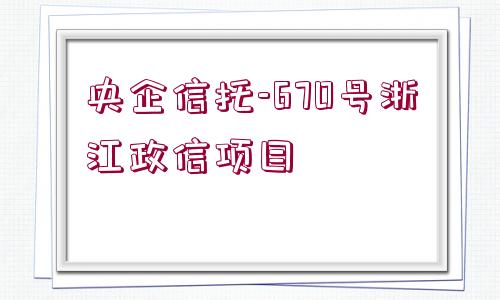 央企信托-670号浙江政信项目